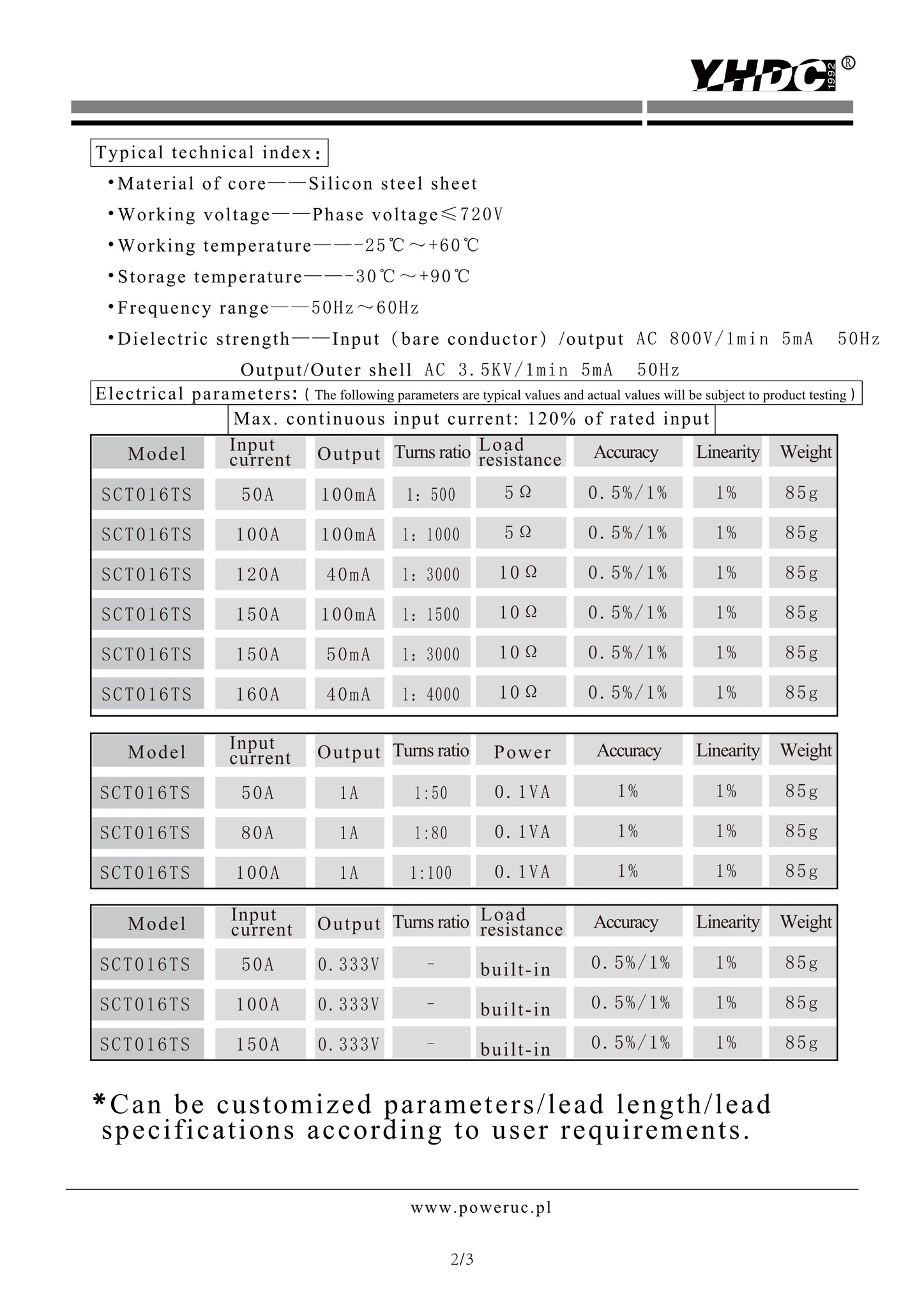 YHDC 1992 ®

Typical technical index:

•Material of core——Silicon steel sheet

•Working voltage——Phase voltage≤720V

•Working temperature——-25℃~+60℃

•Storage temperature——-30℃~+90℃

•Frequency range——50Hz~60Hz

•Dielectric strength——Input (bare conductor) /output AC 800V/1min 5mA 50Hz

Output/Outer shell AC 3.5KV/1min 5mA 50Hz

Electrical parameters: ( The following parameters are typical values and actual values will be subject to product testing )

Max. continuous input current: 120% of rated input

| Model | Input current | Output | Turns ratio | Load resistance | Accuracy | Linearity | Weight |
|---|---|---|---|---|---|---|---|
| SCT016TS | 50A | 100mA | 1: 500 | 5 Ω | 0.5%/1% | 1% | 85g |
| SCT016TS | 100A | 100mA | 1: 1000 | 5 Ω | 0.5%/1% | 1% | 85g |
| SCT016TS | 120A | 40mA | 1: 3000 | 10 Ω | 0.5%/1% | 1% | 85g |
| SCT016TS | 150A | 100mA | 1: 1500 | 10 Ω | 0.5%/1% | 1% | 85g |
| SCT016TS | 150A | 50mA | 1: 3000 | 10 Ω | 0.5%/1% | 1% | 85g |
| SCT016TS | 160A | 40mA | 1: 4000 | 10 Ω | 0.5%/1% | 1% | 85g |

| Model | Input current | Output | Turns ratio | Power | Accuracy | Linearity | Weight |
|---|---|---|---|---|---|---|---|
| SCT016TS | 50A | 1A | 1:50 | 0.1VA | 1% | 1% | 85g |
| SCT016TS | 80A | 1A | 1:80 | 0.1VA | 1% | 1% | 85g |
| SCT016TS | 100A | 1A | 1:100 | 0.1VA | 1% | 1% | 85g |

| Model | Input current | Output | Turns ratio | Load resistance | Accuracy | Linearity | Weight |
|---|---|---|---|---|---|---|---|
| SCT016TS | 50A | 0.333V | - | built-in | 0.5%/1% | 1% | 85g |
| SCT016TS | 100A | 0.333V | - | built-in | 0.5%/1% | 1% | 85g |
| SCT016TS | 150A | 0.333V | - | built-in | 0.5%/1% | 1% | 85g |

*Can be customized parameters/lead length/lead specifications according to user requirements.

www.poweruc.pl

2/3